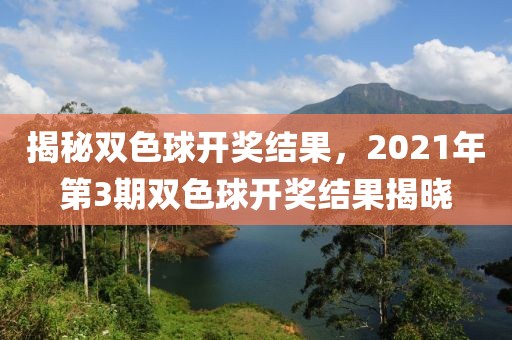 揭秘双色球开奖结果，2021年第3期双色球开奖结果揭晓